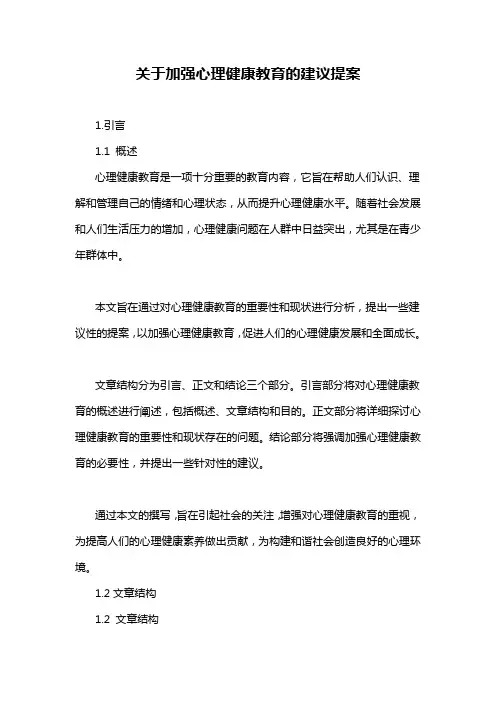 关于加强心理健康教育的建议提案

1.引言

1.1 概述

心理健康教育是一项十分重要的教育内容，它旨在帮助人们认识、理解和管理自己的情绪和心理状态，从而提升心理健康水平。随着社会发展和人们生活压力的增加，心理健康问题在人群中日益突出，尤其是在青少年群体中。

本文旨在通过对心理健康教育的重要性和现状进行分析，提出一些建议性的提案，以加强心理健康教育，促进人们的心理健康发展和全面成长。

文章结构分为引言、正文和结论三个部分。引言部分将对心理健康教育的概述进行阐述，包括概述、文章结构和目的。正文部分将详细探讨心理健康教育的重要性和现状存在的问题。结论部分将强调加强心理健康教育的必要性，并提出一些针对性的建议。

通过本文的撰写，旨在引起社会的关注，增强对心理健康教育的重视，为提高人们的心理健康素养做出贡献，为构建和谐社会创造良好的心理环境。

1.2 文章结构

1.2 文章结构